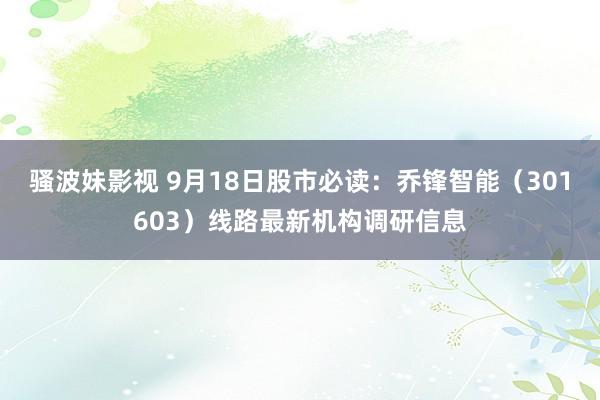 骚波妹影视 9月18日股市必读：乔锋智能（301603）线路最新机构调研信息